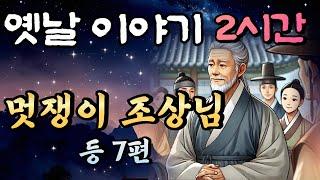 옛날 이야기 2시간

멋쟁이 조상님

등 7편